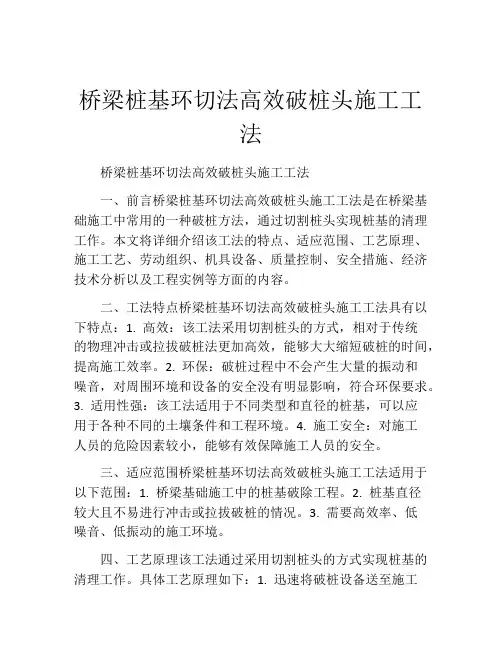 桥梁桩基环切法高效破桩头施工工法

桥梁桩基环切法高效破桩头施工工法

一、前言桥梁桩基环切法高效破桩头施工工法是在桥梁基础施工中常用的一种破桩方法，通过切割桩头实现桩基的清理工作。本文将详细介绍该工法的特点、适应范围、工艺原理、施工工艺、劳动组织、机具设备、质量控制、安全措施、经济技术分析以及工程实例等方面的内容。

二、工法特点桥梁桩基环切法高效破桩头施工工法具有以下特点：1. 高效：该工法采用切割桩头的方式，相对于传统的物理冲击或拉拔破桩法更加高效，能够大大缩短破桩的时间，提高施工效率。2. 环保：破桩过程中不会产生大量的振动和噪音，对周围环境和设备的安全没有明显影响，符合环保要求。3. 适用性强：该工法适用于不同类型和直径的桩基，可以应用于各种不同的土壤条件和工程环境。4. 施工安全：对施工人员的危险因素较小，能够有效保障施工人员的安全。

三、适应范围桥梁桩基环切法高效破桩头施工工法适用于以下范围：1. 桥梁基础施工中的桩基破除工程。2. 桩基直径较大且不易进行冲击或拉拔破桩的情况。3. 需要高效率、低噪音、低振动的施工环境。

四、工艺原理该工法通过采用切割桩头的方式实现桩基的清理工作。具体工艺原理如下：1. 迅速将破桩设备送至施工